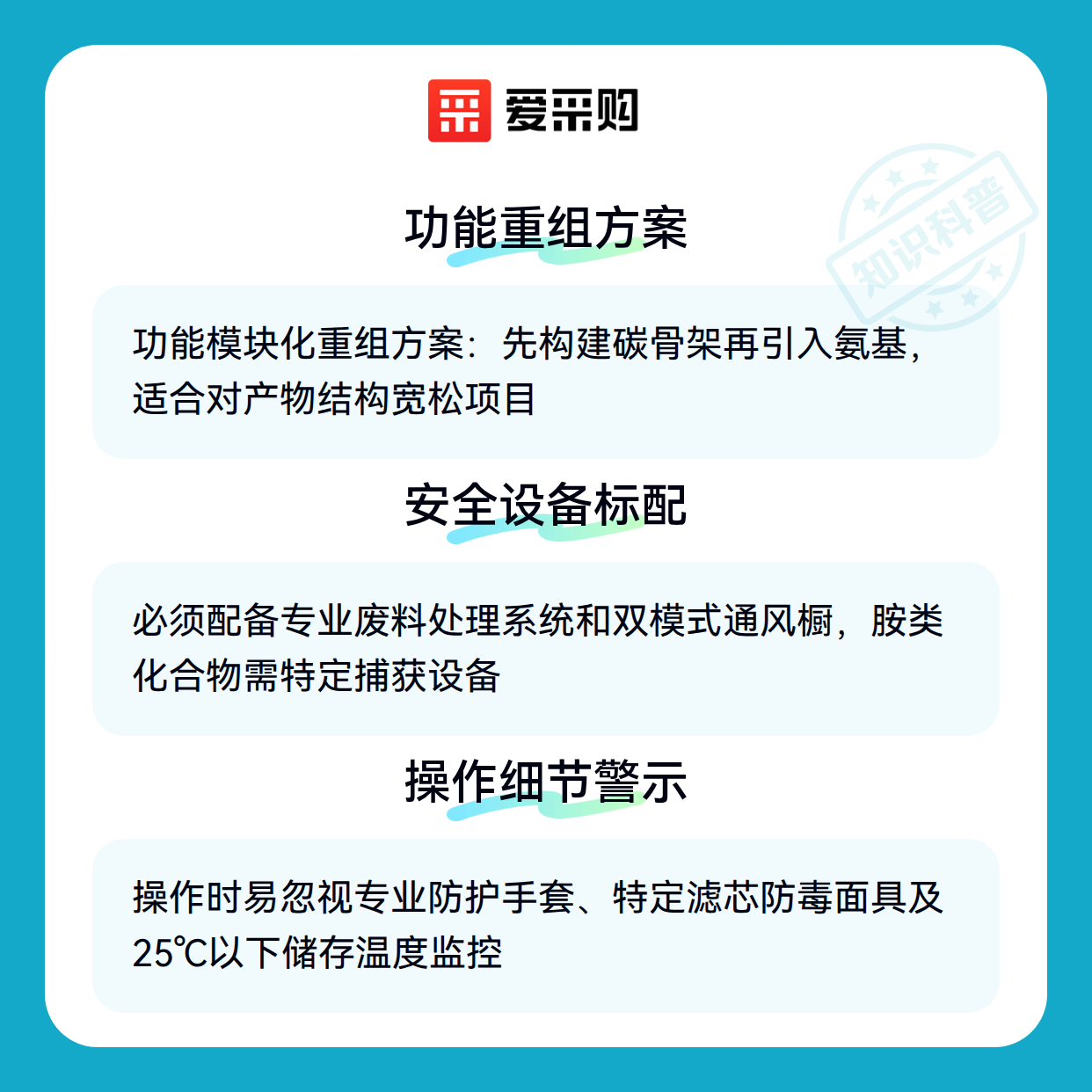 爱采购

功能重组方案

功能模块化重组方案：先构建碳骨架再引入氨基，适合对产物结构宽松项目

安全设备标配

必须配备专业废料处理系统和双模式通风橱，胺类化合物需特定捕获设备

操作细节警示

操作时易忽视专业防护手套、特定滤芯防毒面具及25℃以下储存温度监控

知识科普